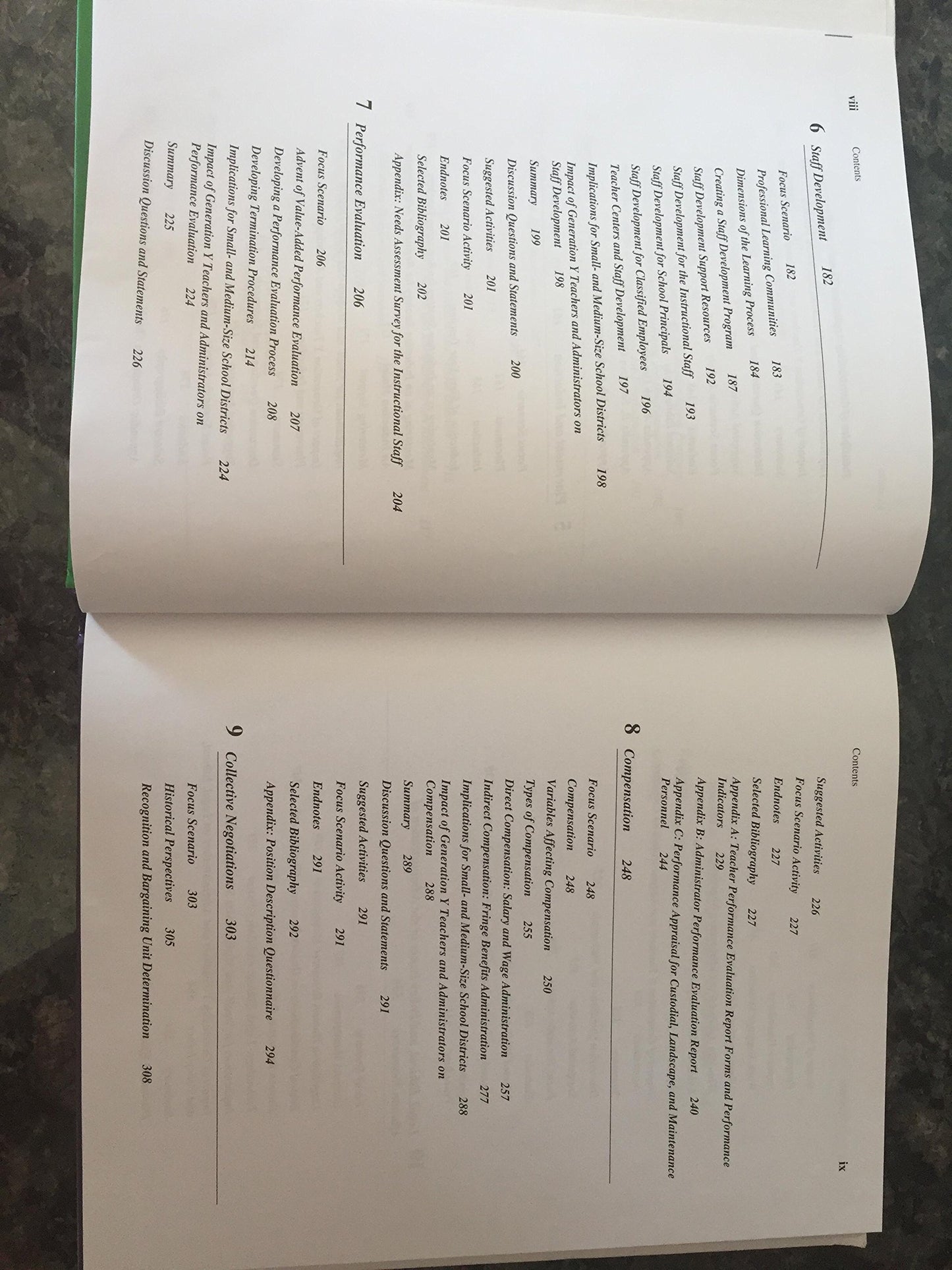 viii Contents

6 Staff Development 182

Focus Scenario 182
Professional Learning Communities 183
Dimensions of the Learning Process 184
Creating a Staff Development Program 187
Staff Development Support Resources 192
Staff Development for the Instructional Staff 193
Staff Development for School Principals 194
Staff Development for Classified Employees 196
Teacher Centers and Staff Development 197
Implications for Small- and Medium-Size School Districts 198
Impact of Generation Y Teachers and Administrators on Staff Development 198
Summary 199
Discussion Questions and Statements 200
Suggested Activities 201
Focus Scenario Activity 201
Endnotes 201
Selected Bibliography 202
Appendix: Needs Assessment Survey for the Instructional Staff 204

7 Performance Evaluation 206

Focus Scenario 206
Advent of Value-Added Performance Evaluation 207
Developing a Performance Evaluation Process 208
Developing Termination Procedures 214
Implications for Small- and Medium-Size School Districts 224
Impact of Generation Y Teachers and Administrators on Performance Evaluation 224
Summary 225
Discussion Questions and Statements 226

Contents ix

Suggested Activities 226
Focus Scenario Activity 227
Endnotes 227
Selected Bibliography 227
Appendix A: Teacher Performance Evaluation Report Forms and Performance Indicators 229
Appendix B: Administrator Performance Evaluation Report 240
Appendix C: Performance Appraisal for Custodial, Landscape, and Maintenance Personnel 244

8 Compensation 248

Focus Scenario 248
Compensation 248
Variables Affecting Compensation 250
Types of Compensation 255
Direct Compensation: Salary and Wage Administration 257
Indirect Compensation: Fringe Benefits Administration 277
Implications for Small- and Medium-Size School Districts 288
Impact of Generation Y Teachers and Administrators on Compensation 288
Summary 289
Discussion Questions and Statements 291
Suggested Activities 291
Focus Scenario Activity 291
Endnotes 291
Selected Bibliography 292
Appendix: Position Description Questionnaire 294

9 Collective Negotiations 303

Focus Scenario 303
Historical Perspectives 305
Recognition and Bargaining Unit Determination 308